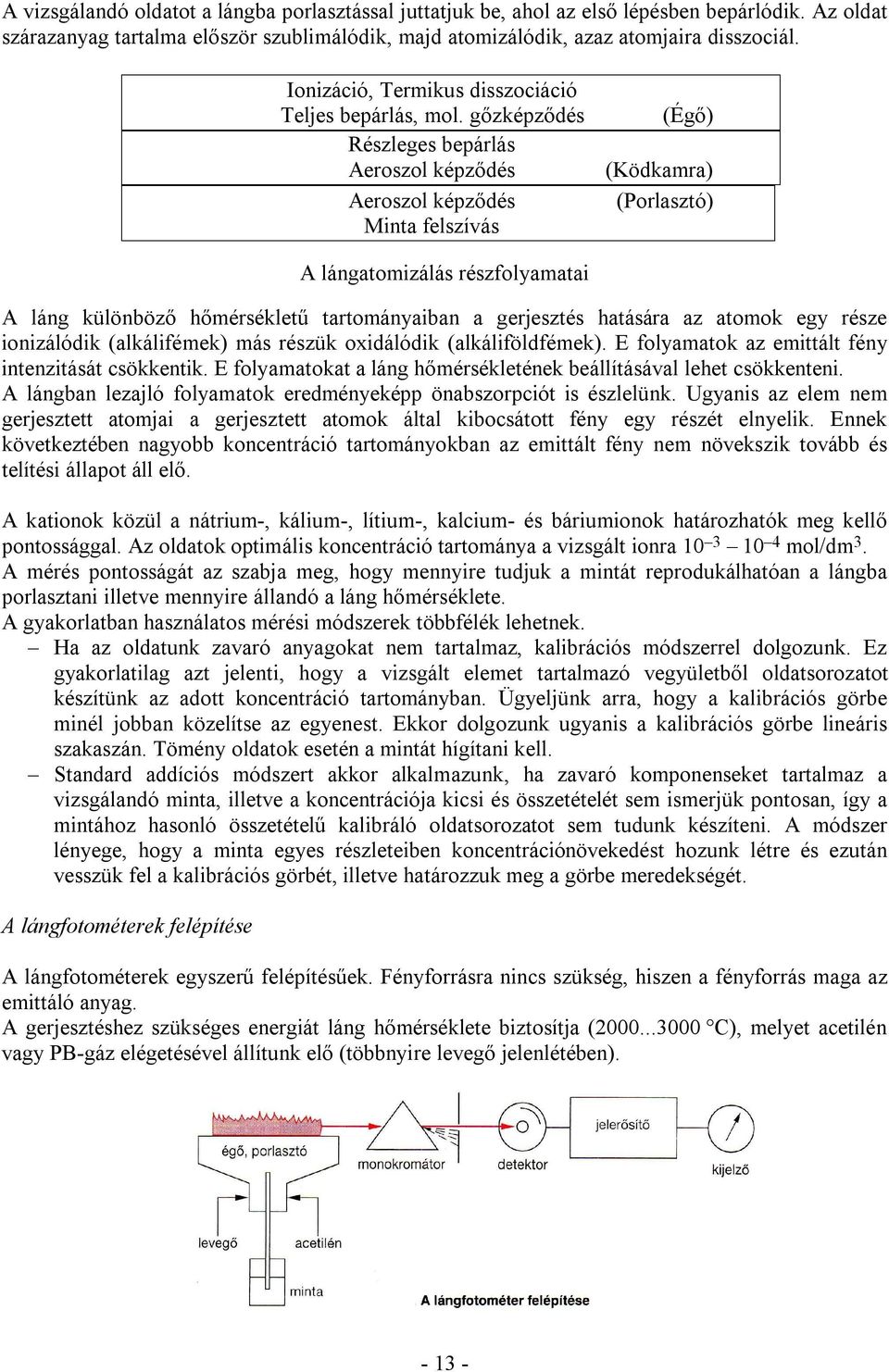 A vizsgálandó oldatot a lángba porlasztással juttatjuk be, ahol az első lépésben bepárlódik. Az oldat szárazanyag tartalma először szublimálódik, majd atomizálódik, azaz atomjaira disszociál.

Ionizáció, Termikus disszociáció
Teljes bepárlás, mol. gőzképződés (Égő)
Részleges bepárlás
Aeroszol képződés (Ködkamra)
Aeroszol képződés (Porlasztó)
Minta felszívás

A lángatomizálás részfolyamatai

A láng különböző hőmérsékletű tartományaiban a gerjesztés hatására az atomok egy része ionizálódik (alkálifémek) más részük oxidálódik (alkáliföldfémek). E folyamatok az emittált fény intenzitását csökkentik. E folyamatokat a láng hőmérsékletének beállításával lehet csökkenteni. A lángban lezajló folyamatok eredményeképp önabszorpciót is észlelünk. Ugyanis az elem nem gerjesztett atomjai a gerjesztett atomok által kibocsátott fény egy részét elnyelik. Ennek következtében nagyobb koncentráció tartományokban az emittált fény nem növekszik tovább és telítési állapot áll elő.

A kationok közül a nátrium-, kálium-, lítium-, kalcium- és báriumionok határozhatók meg kellő pontossággal. Az oldatok optimális koncentráció tartománya a vizsgált ionra $10^{-3} - 10^{-4}$ mol/dm$^3$.
A mérés pontosságát az szabja meg, hogy mennyire tudjuk a mintát reprodukálhatóan a lángba porlasztani illetve mennyire állandó a láng hőmérséklete.
A gyakorlatban használatos mérési módszerek többfélék lehetnek.
– Ha az oldatunk zavaró anyagokat nem tartalmaz, kalibrációs módszerrel dolgozunk. Ez gyakorlatilag azt jelenti, hogy a vizsgált elemet tartalmazó vegyületből oldatsorozatot készítünk az adott koncentráció tartományban. Ügyeljünk arra, hogy a kalibrációs görbe minél jobban közelítse az egyenest. Ekkor dolgozunk ugyanis a kalibrációs görbe lineáris szakaszán. Tömény oldatok esetén a mintát hígítani kell.
– Standard addíciós módszert akkor alkalmazunk, ha zavaró komponenseket tartalmaz a vizsgálandó minta, illetve a koncentrációja kicsi és összetételét sem ismerjük pontosan, így a mintához hasonló összetételű kalibráló oldatsorozatot sem tudunk készíteni. A módszer lényege, hogy a minta egyes részleteiben koncentrációnövekedést hozunk létre és ezután vesszük fel a kalibrációs görbét, illetve határozzuk meg a görbe meredekségét.

A lángfotométerek felépítése

A lángfotométerek egyszerű felépítésűek. Fényforrásra nincs szükség, hiszen a fényforrás maga az emittáló anyag.
A gerjesztéshez szükséges energiát láng hőmérséklete biztosítja (2000...3000 °C), melyet acetilén vagy PB-gáz elégetésével állítunk elő (többnyire levegő jelenlétében).

égő, porlasztó
monokromátor
detektor
jelerősítő
kijelző
levegő
acetilén
minta
A lángfotométer felépítése

- 13 -